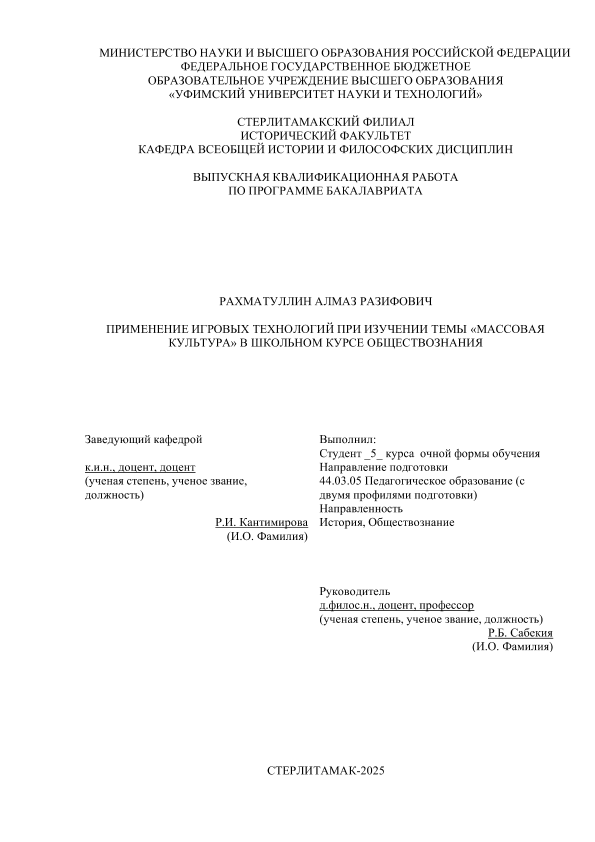 МИНИСТЕРСТВО НАУКИ И ВЫСШЕГО ОБРАЗОВАНИЯ РОССИЙСКОЙ ФЕДЕРАЦИИ
ФЕДЕРАЛЬНОЕ ГОСУДАРСТВЕННОЕ БЮДЖЕТНОЕ
ОБРАЗОВАТЕЛЬНОЕ УЧРЕЖДЕНИЕ ВЫСШЕГО ОБРАЗОВАНИЯ
«УФИМСКИЙ УНИВЕРСИТЕТ НАУКИ И ТЕХНОЛОГИЙ»

СТЕРЛИТАМАКСКИЙ ФИЛИАЛ
ИСТОРИЧЕСКИЙ ФАКУЛЬТЕТ
КАФЕДРА ВСЕОБЩЕЙ ИСТОРИИ И ФИЛОСОФСКИХ ДИСЦИПЛИН

ВЫПУСКНАЯ КВАЛИФИКАЦИОННАЯ РАБОТА
ПО ПРОГРАММЕ БАКАЛАВРИАТА

РАХМАТУЛЛИН АЛМАЗ РАЗИФОВИЧ

ПРИМЕНЕНИЕ ИГРОВЫХ ТЕХНОЛОГИЙ ПРИ ИЗУЧЕНИИ ТЕМЫ «МАССОВАЯ КУЛЬТУРА» В ШКОЛЬНОМ КУРСЕ ОБЩЕСТВОЗНАНИЯ

Заведующий кафедрой

к.и.н., доцент, доцент
(ученая степень, ученое звание, должность)
Р.И. Кантимирова
(И.О. Фамилия)

Выполнил:
Студент _5_ курса очной формы обучения
Направление подготовки
44.03.05 Педагогическое образование (с двумя профилями подготовки)
Направленность
История, Обществознание

Руководитель
д.филос.н., доцент, профессор
(ученая степень, ученое звание, должность)
Р.Б. Сабекия
(И.О. Фамилия)

СТЕРЛИТАМАК-2025